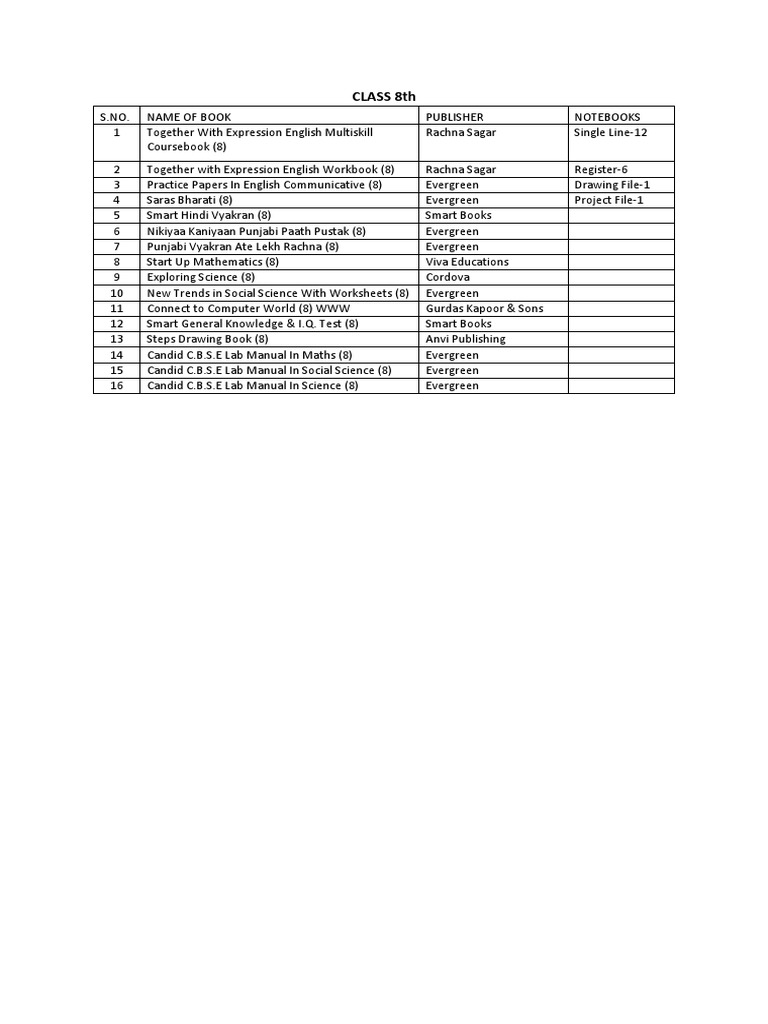 CLASS 8th

| S.NO. | NAME OF BOOK | PUBLISHER | NOTEBOOKS |
|---|---|---|---|
| 1 | Together With Expression English Multiskill Coursebook (8) | Rachna Sagar | Single Line-12 |
| 2 | Together with Expression English Workbook (8) | Rachna Sagar | Register-6 |
| 3 | Practice Papers In English Communicative (8) | Evergreen | Drawing File-1 |
| 4 | Saras Bharati (8) | Evergreen | Project File-1 |
| 5 | Smart Hindi Vyakran (8) | Smart Books | |
| 6 | Nikiyaa Kaniyaan Punjabi Paath Pustak (8) | Evergreen | |
| 7 | Punjabi Vyakran Ate Lekh Rachna (8) | Evergreen | |
| 8 | Start Up Mathematics (8) | Viva Educations | |
| 9 | Exploring Science (8) | Cordova | |
| 10 | New Trends in Social Science With Worksheets (8) | Evergreen | |
| 11 | Connect to Computer World (8) WWW | Gurdas Kapoor & Sons | |
| 12 | Smart General Knowledge & I.Q. Test (8) | Smart Books | |
| 13 | Steps Drawing Book (8) | Anvi Publishing | |
| 14 | Candid C.B.S.E Lab Manual In Maths (8) | Evergreen | |
| 15 | Candid C.B.S.E Lab Manual In Social Science (8) | Evergreen | |
| 16 | Candid C.B.S.E Lab Manual In Science (8) | Evergreen | |